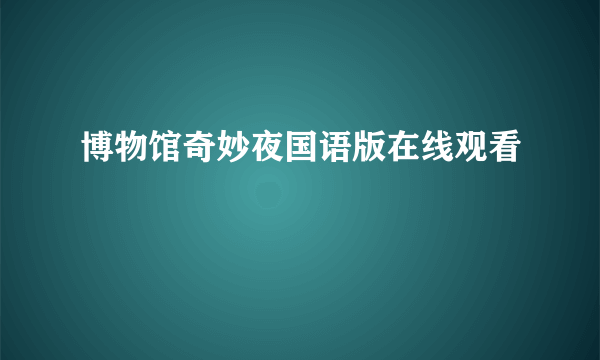 博物馆奇妙夜国语版在线观看